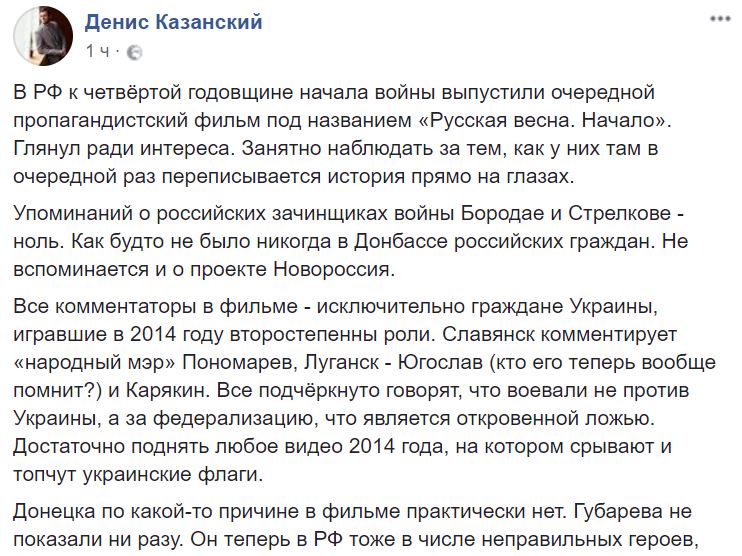 Денис Казанский
1 ч ·

В РФ к четвёртой годовщине начала войны выпустили очередной пропагандистский фильм под названием «Русская весна. Начало». Глянул ради интереса. Занятно наблюдать за тем, как у них там в очередной раз переписывается история прямо на глазах.

Упоминаний о российских зачинщиках войны Бородае и Стрелкове - ноль. Как будто не было никогда в Донбассе российских граждан. Не вспоминается и о проекте Новороссия.

Все комментаторы в фильме - исключительно граждане Украины, игравшие в 2014 году второстепенны роли. Славянск комментирует «народный мэр» Пономарев, Луганск - Югослав (кто его теперь вообще помнит?) и Карякин. Все подчёркнуто говорят, что воевали не против Украины, а за федерализацию, что является откровенной ложью. Достаточно поднять любое видео 2014 года, на котором срывают и топчут украинские флаги.

Донецка по какой-то причине в фильме практически нет. Губарева не показали ни разу. Он теперь в РФ тоже в числе неправильных героев,